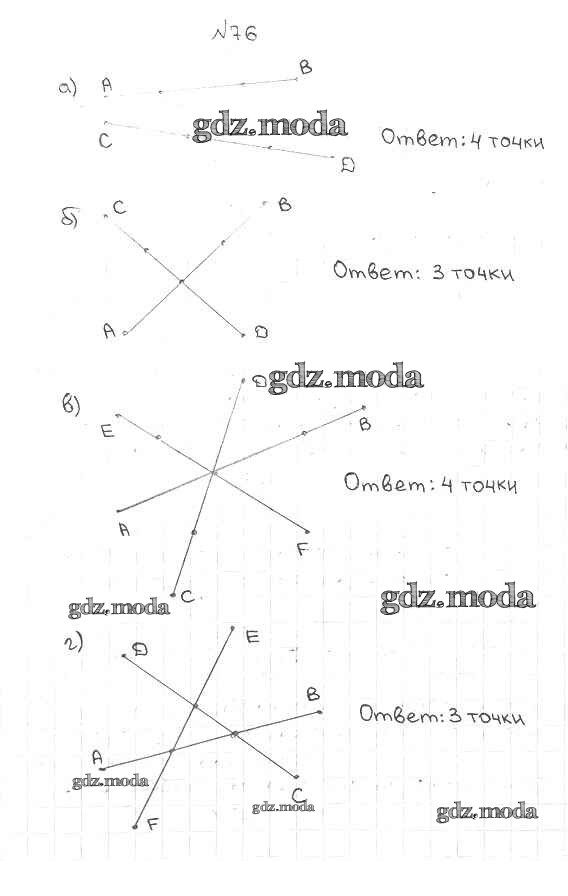 №76

а) A B C D

Ответ: 4 точки

б) C B A D

Ответ: 3 точки

в) D E B A F C

Ответ: 4 точки

г) D E B A C F

Ответ: 3 точки

gdz.moda